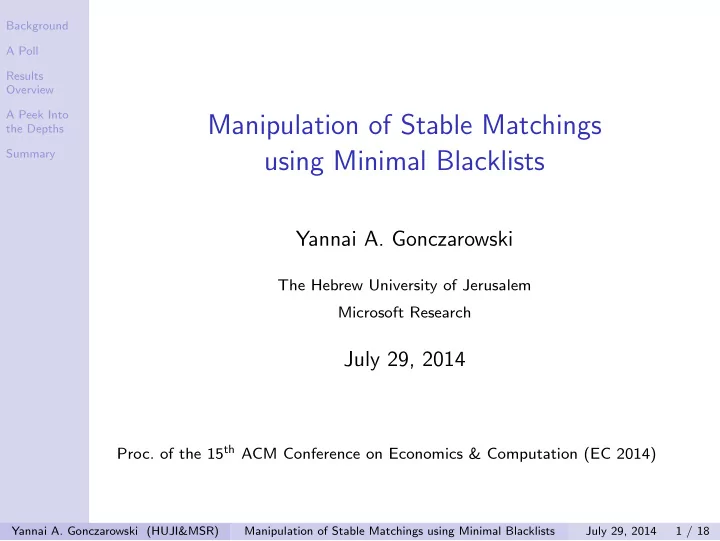 Background

A Poll

Results Overview

A Peek Into the Depths

Summary

Manipulation of Stable Matchings using Minimal Blacklists

Yannai A. Gonczarowski

The Hebrew University of Jerusalem

Microsoft Research

July 29, 2014

Proc. of the 15$^{th}$ ACM Conference on Economics & Computation (EC 2014)

Yannai A. Gonczarowski (HUJI&MSR) Manipulation of Stable Matchings using Minimal Blacklists July 29, 2014 1 / 18